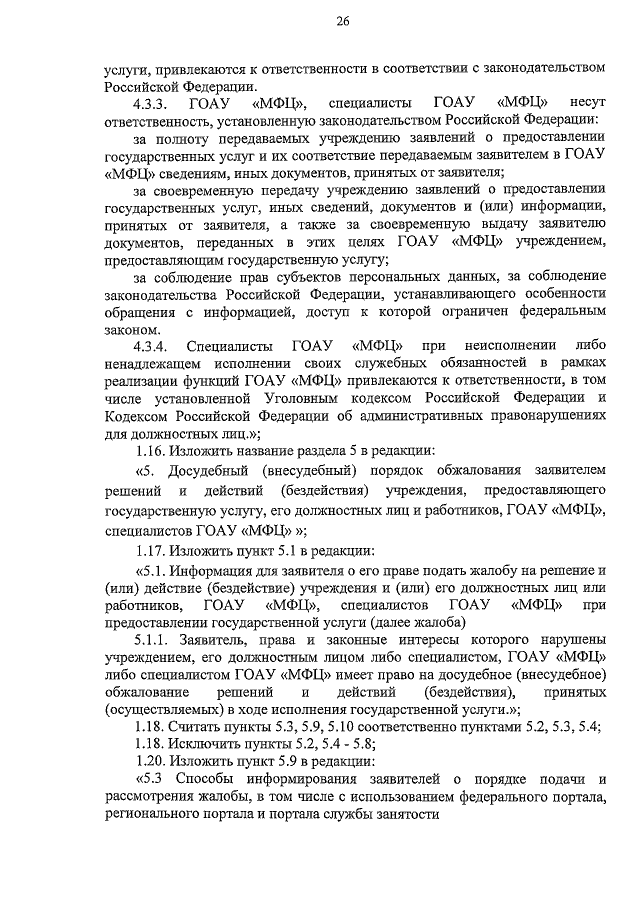 26

услуги, привлекаются к ответственности в соответствии с законодательством Российской Федерации.

4.3.3. ГОАУ «МФЦ», специалисты ГОАУ «МФЦ» несут ответственность, установленную законодательством Российской Федерации:

за полноту передаваемых учреждению заявлений о предоставлении государственных услуг и их соответствие передаваемым заявителем в ГОАУ «МФЦ» сведениям, иных документов, принятых от заявителя;

за своевременную передачу учреждению заявлений о предоставлении государственных услуг, иных сведений, документов и (или) информации, принятых от заявителя, а также за своевременную выдачу заявителю документов, переданных в этих целях ГОАУ «МФЦ» учреждением, предоставляющим государственную услугу;

за соблюдение прав субъектов персональных данных, за соблюдение законодательства Российской Федерации, устанавливающего особенности обращения с информацией, доступ к которой ограничен федеральным законом.

4.3.4. Специалисты ГОАУ «МФЦ» при неисполнении либо ненадлежащем исполнении своих служебных обязанностей в рамках реализации функций ГОАУ «МФЦ» привлекаются к ответственности, в том числе установленной Уголовным кодексом Российской Федерации и Кодексом Российской Федерации об административных правонарушениях для должностных лиц.»;

1.16. Изложить название раздела 5 в редакции:

«5. Досудебный (внесудебный) порядок обжалования заявителем решений и действий (бездействия) учреждения, предоставляющего государственную услугу, его должностных лиц и работников, ГОАУ «МФЦ», специалистов ГОАУ «МФЦ» »;

1.17. Изложить пункт 5.1 в редакции:

«5.1. Информация для заявителя о его праве подать жалобу на решение и (или) действие (бездействие) учреждения и (или) его должностных лиц или работников, ГОАУ «МФЦ», специалистов ГОАУ «МФЦ» при предоставлении государственной услуги (далее жалоба)

5.1.1. Заявитель, права и законные интересы которого нарушены учреждением, его должностным лицом либо специалистом, ГОАУ «МФЦ» либо специалистом ГОАУ «МФЦ» имеет право на досудебное (внесудебное) обжалование решений и действий (бездействия), принятых (осуществляемых) в ходе исполнения государственной услуги.»;

1.18. Считать пункты 5.3, 5.9, 5.10 соответственно пунктами 5.2, 5.3, 5.4;

1.18. Исключить пункты 5.2, 5.4 - 5.8;

1.20. Изложить пункт 5.9 в редакции:

«5.3 Способы информирования заявителей о порядке подачи и рассмотрения жалобы, в том числе с использованием федерального портала, регионального портала и портала службы занятости